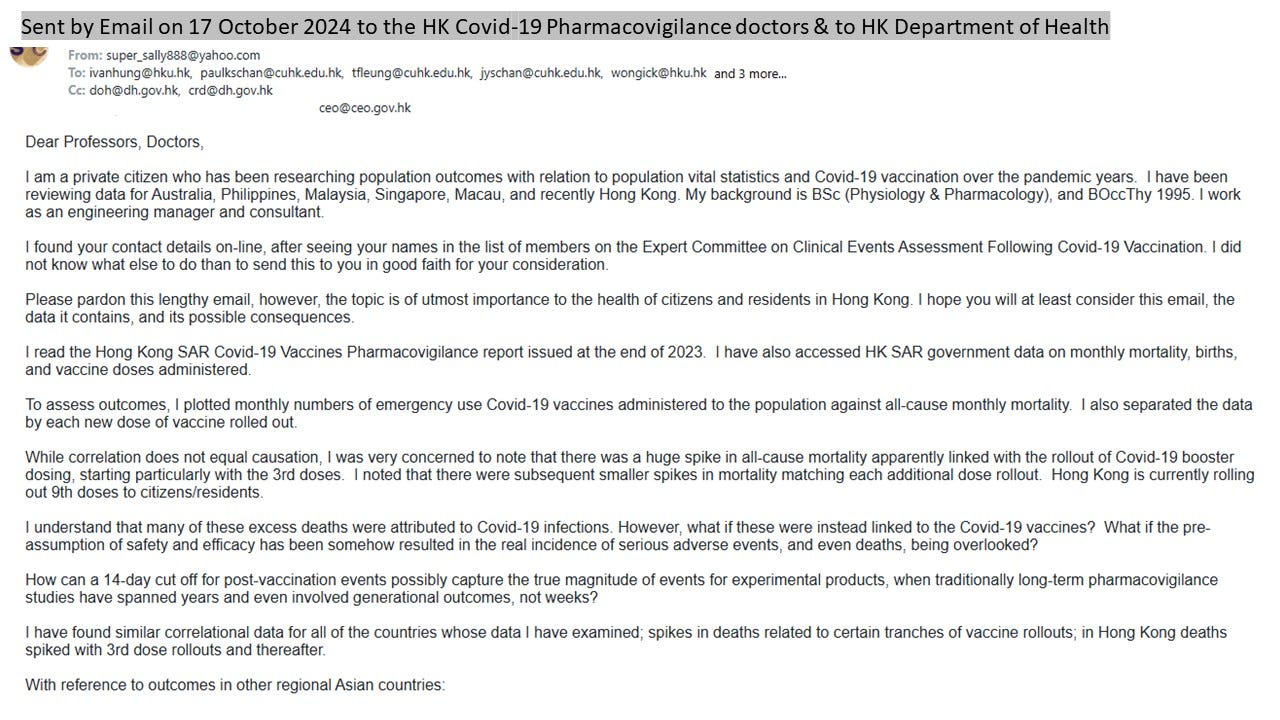 Sent by Email on 17 October 2024 to the HK Covid-19 Pharmacovigilance doctors & to HK Department of Health

From: super_sally888@yahoo.com
To: ivanhung@hku.hk, paulkschan@cuhk.edu.hk, tfleung@cuhk.edu.hk, jyschan@cuhk.edu.hk, wongick@hku.hk and 3 more...
Cc: doh@dh.gov.hk, crd@dh.gov.hk
ceo@ceo.gov.hk

Dear Professors, Doctors,

I am a private citizen who has been researching population outcomes with relation to population vital statistics and Covid-19 vaccination over the pandemic years. I have been reviewing data for Australia, Philippines, Malaysia, Singapore, Macau, and recently Hong Kong. My background is BSc (Physiology & Pharmacology), and BOccThy 1995. I work as an engineering manager and consultant.

I found your contact details on-line, after seeing your names in the list of members on the Expert Committee on Clinical Events Assessment Following Covid-19 Vaccination. I did not know what else to do than to send this to you in good faith for your consideration.

Please pardon this lengthy email, however, the topic is of utmost importance to the health of citizens and residents in Hong Kong. I hope you will at least consider this email, the data it contains, and its possible consequences.

I read the Hong Kong SAR Covid-19 Vaccines Pharmacovigilance report issued at the end of 2023. I have also accessed HK SAR government data on monthly mortality, births, and vaccine doses administered.

To assess outcomes, I plotted monthly numbers of emergency use Covid-19 vaccines administered to the population against all-cause monthly mortality. I also separated the data by each new dose of vaccine rolled out.

While correlation does not equal causation, I was very concerned to note that there was a huge spike in all-cause mortality apparently linked with the rollout of Covid-19 booster dosing, starting particularly with the 3rd doses. I noted that there were subsequent smaller spikes in mortality matching each additional dose rollout. Hong Kong is currently rolling out 9th doses to citizens/residents.

I understand that many of these excess deaths were attributed to Covid-19 infections. However, what if these were instead linked to the Covid-19 vaccines? What if the pre-assumption of safety and efficacy has been somehow resulted in the real incidence of serious adverse events, and even deaths, being overlooked?

How can a 14-day cut off for post-vaccination events possibly capture the true magnitude of events for experimental products, when traditionally long-term pharmacovigilance studies have spanned years and even involved generational outcomes, not weeks?

I have found similar correlational data for all of the countries whose data I have examined; spikes in deaths related to certain tranches of vaccine rollouts; in Hong Kong deaths spiked with 3rd dose rollouts and thereafter.

With reference to outcomes in other regional Asian countries: